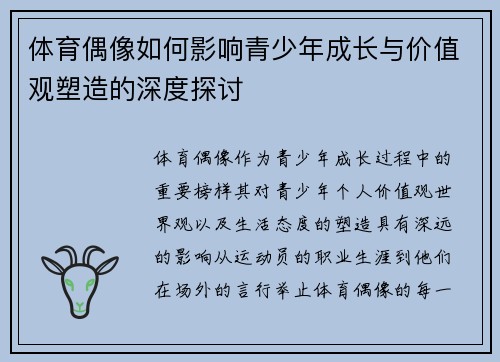 体育偶像如何影响青少年成长与价值观塑造的深度探讨

体育偶像作为青少年成长过程中的重要榜样其对青少年个人价值观世界观以及生活态度的塑造具有深远的影响从运动员的职业生涯到他们在场外的言行举止体育偶像的每一